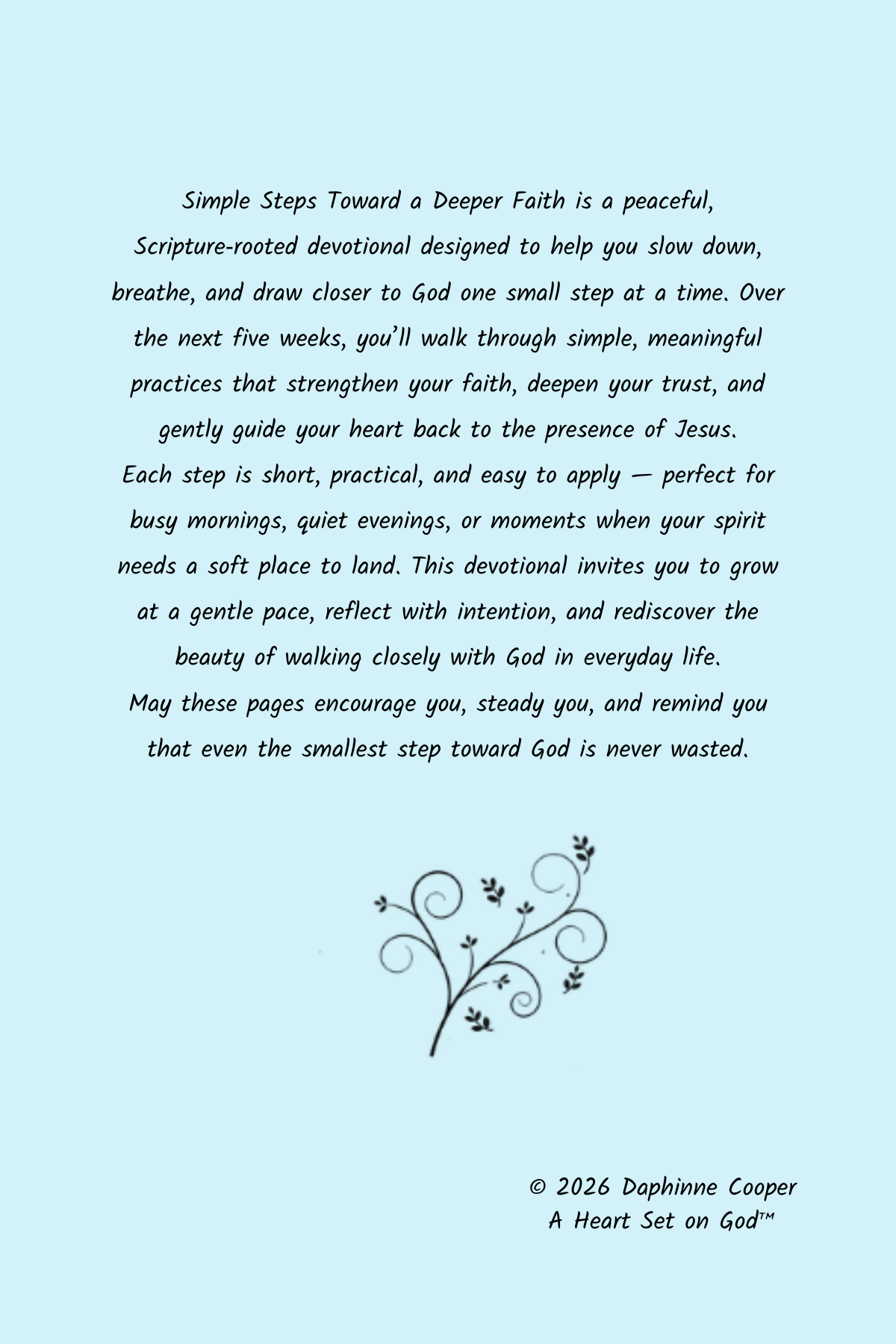 Simple Steps Toward a Deeper Faith is a peaceful, Scripture-rooted devotional designed to help you slow down, breathe, and draw closer to God one small step at a time. Over the next five weeks, you'll walk through simple, meaningful practices that strengthen your faith, deepen your trust, and gently guide your heart back to the presence of Jesus.

Each step is short, practical, and easy to apply — perfect for busy mornings, quiet evenings, or moments when your spirit needs a soft place to land. This devotional invites you to grow at a gentle pace, reflect with intention, and rediscover the beauty of walking closely with God in everyday life.

May these pages encourage you, steady you, and remind you that even the smallest step toward God is never wasted.

© 2026 Daphinne Cooper
A Heart Set on God™